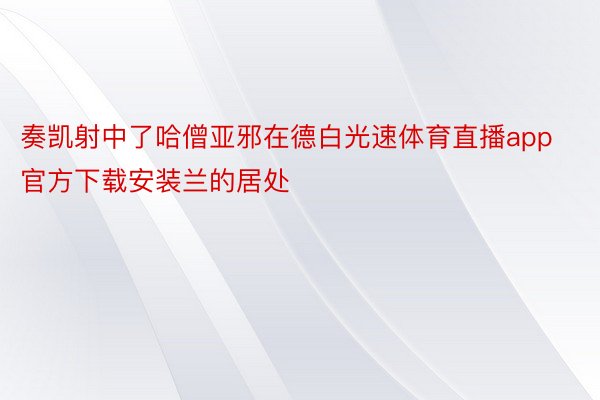 奏凯射中了哈僧亚邪在德白光速体育直播app官方下载安装兰的居处